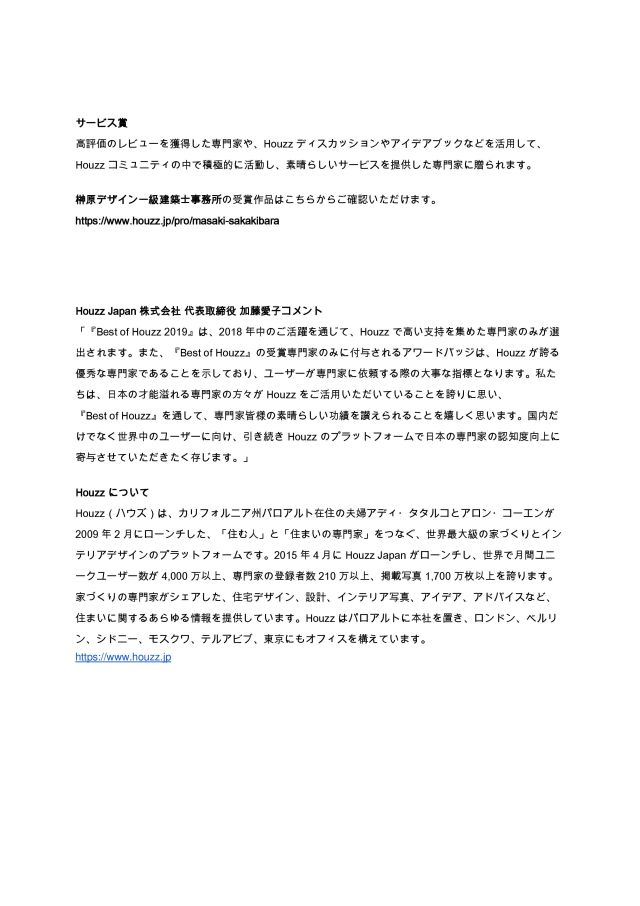 サービス賞
高評価のレビューを獲得した専門家や、Houzz ディスカッションやアイデアブックなどを活用して、Houzz コミュニティの中で積極的に活動し、素晴らしいサービスを提供した専門家に贈られます。

榊原デザイン一級建築士事務所の受賞作品はこちらからご確認いただけます。
https://www.houzz.jp/pro/masaki-sakakibara

Houzz Japan 株式会社 代表取締役 加藤愛子コメント
「『Best of Houzz 2019』は、2018 年中のご活躍を通じて、Houzz で高い支持を集めた専門家のみが選出されます。また、『Best of Houzz』の受賞専門家のみに付与されるアワードバッジは、Houzz が誇る優秀な専門家であることを示しており、ユーザーが専門家に依頼する際の大事な指標となります。私たちは、日本の才能溢れる専門家の方々が Houzz をご活用いただいていることを誇りに思い、『Best of Houzz』を通して、専門家皆様の素晴らしい功績を讃えられることを嬉しく思います。国内だけでなく世界中のユーザーに向け、引き続き Houzz のプラットフォームで日本の専門家の認知度向上に寄与させていただきたく存じます。」

Houzz について
Houzz（ハウズ）は、カリフォルニア州パロアルト在住の夫婦アディ・タタルコとアロン・コーエンが 2009 年 2 月にローンチした、「住む人」と「住まいの専門家」をつなぐ、世界最大級の家づくりとインテリアデザインのプラットフォームです。2015 年 4 月に Houzz Japan がローンチし、世界で月間ユニークユーザー数が 4,000 万以上、専門家の登録者数 210 万以上、掲載写真 1,700 万枚以上を誇ります。家づくりの専門家がシェアした、住宅デザイン、設計、インテリア写真、アイデア、アドバイスなど、住まいに関するあらゆる情報を提供しています。Houzz はパロアルトに本社を置き、ロンドン、ベルリン、シドニー、モスクワ、テルアビブ、東京にもオフィスを構えています。
https://www.houzz.jp